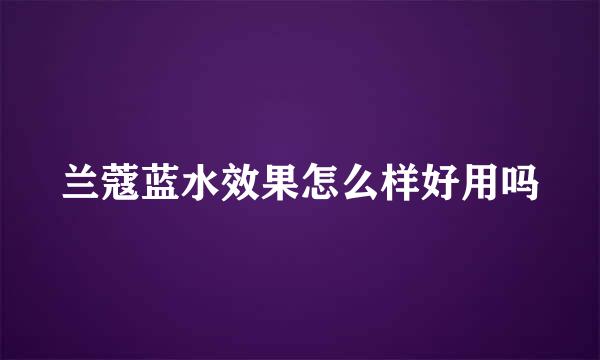 兰蔻蓝水效果怎么样好用吗